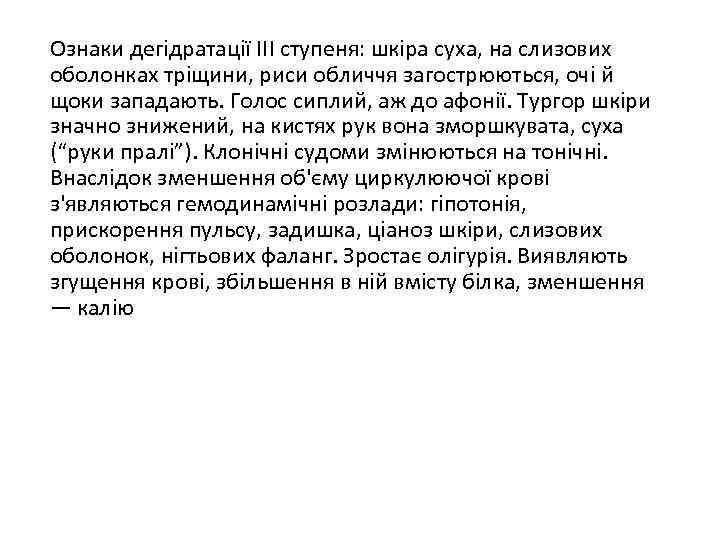 Ознаки дегідратації III ступеня: шкіра суха, на слизових оболонках тріщини, риси обличчя загострюються, очі й щоки западають. Голос сиплий, аж до афонії. Тургор шкіри значно знижений, на кистях рук вона зморшкувата, суха (“руки пралі”). Клонічні судоми змінюються на тонічні. Внаслідок зменшення об'єму циркулюючої крові з'являються гемодинамічні розлади: гіпотонія, прискорення пульсу, задишка, ціаноз шкіри, слизових оболонок, нігтьових фаланг. Зростає олігурія. Виявляють згущення крові, збільшення в ній вмісту білка, зменшення — калію